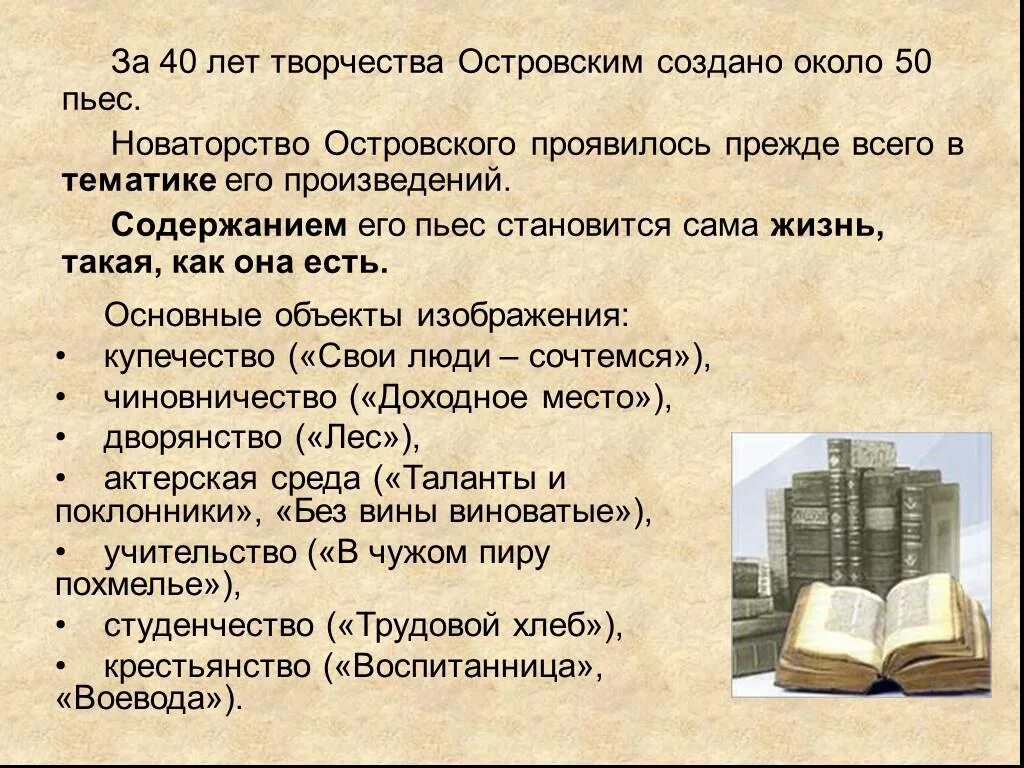 За 40 лет творчества Островским создано около 50 пьес.

Новаторство Островского проявилось прежде всего в тематике его произведений.

Содержанием его пьес становится сама жизнь, такая, как она есть.

Основные объекты изображения:
• купечество («Свои люди – сочтемся»),
• чиновничество («Доходное место»),
• дворянство («Лес»),
• актерская среда («Таланты и поклонники», «Без вины виноватые»),
• учительство («В чужом пиру похмелье»),
• студенчество («Трудовой хлеб»),
• крестьянство («Воспитанница», «Воевода»).